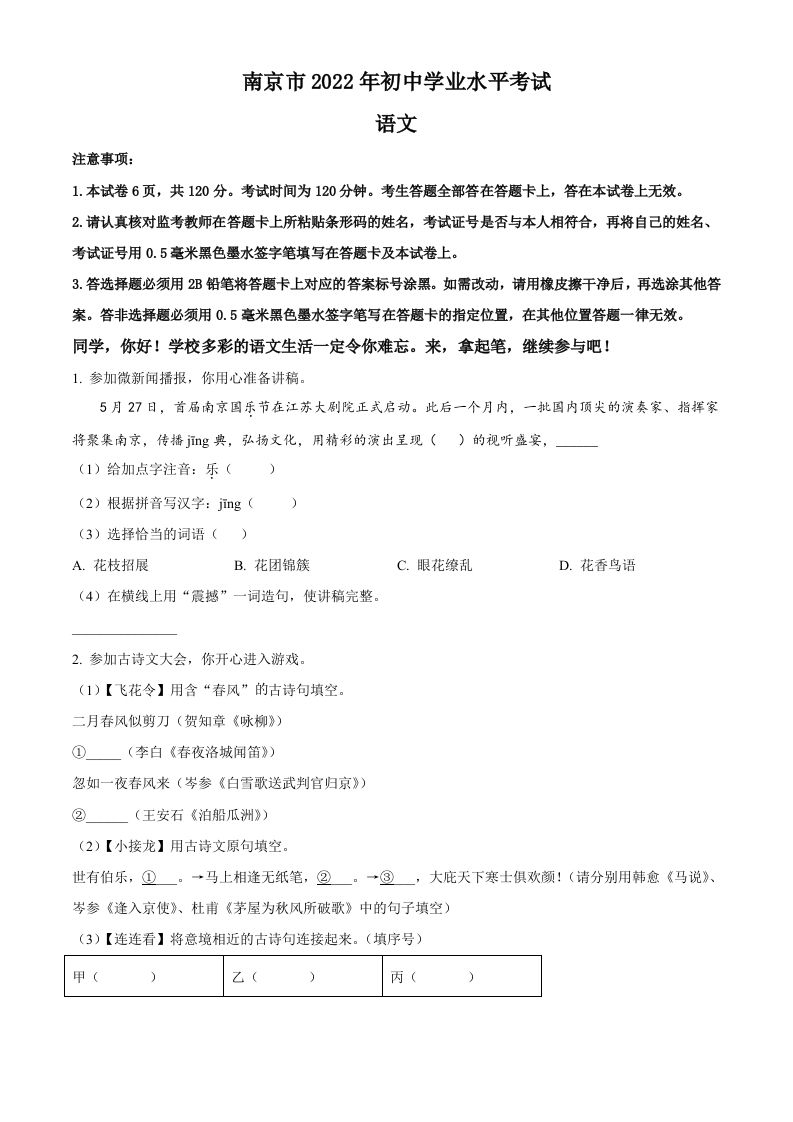 南京市2022年初中学业水平考试

语文

注意事项：

1.本试卷6页，共120分。考试时间为120分钟。考生答题全部答在答题卡上，答在本试卷上无效。

2.请认真核对监考教师在答题卡上所粘贴条形码的姓名，考试证号是否与本人相符合，再将自己的姓名、考试证号用0.5毫米黑色墨水签字笔填写在答题卡及本试卷上。

3.答选择题必须用2B铅笔将答题卡上对应的答案标号涂黑。如需改动，请用橡皮擦干净后，再选涂其他答案。答非选择题必须用0.5毫米黑色墨水签字笔写在答题卡的指定位置，在其他位置答题一律无效。

同学，你好！学校多彩的语文生活一定令你难忘。来，拿起笔，继续参与吧！

1. 参加微新闻播报，你用心准备讲稿。

5月27日，首届南京国乐节在江苏大剧院正式启动。此后一个月内，一批国内顶尖的演奏家、指挥家将聚集南京，传播jīng典，弘扬文化，用精彩的演出呈现（　）的视听盛宴，______

（1）给加点字注音：乐（　　）

（2）根据拼音写汉字：jīng（　　）

（3）选择恰当的词语（　）

A. 花枝招展　　B. 花团锦簇　　C. 眼花缭乱　　D. 花香鸟语

（4）在横线上用“震撼”一词造句，使讲稿完整。

______________

2. 参加古诗文大会，你开心进入游戏。

（1）【飞花令】用含“春风”的古诗句填空。

二月春风似剪刀（贺知章《咏柳》）

①_____（李白《春夜洛城闻笛》）

忽如一夜春风来（岑参《白雪歌送武判官归京》）

②______（王安石《泊船瓜洲》）

（2）【小接龙】用古诗文原句填空。

世有伯乐，①___。→马上相逢无纸笔，②___。→③___，大庇天下寒士俱欢颜！（请分别用韩愈《马说》、岑参《逢入京使》、杜甫《茅屋为秋风所破歌》中的句子填空）

（3）【连连看】将意境相近的古诗句连接起来。（填序号）

| 甲（　　　） | 乙（　　　） | 丙（　　　） |
|---|---|---|